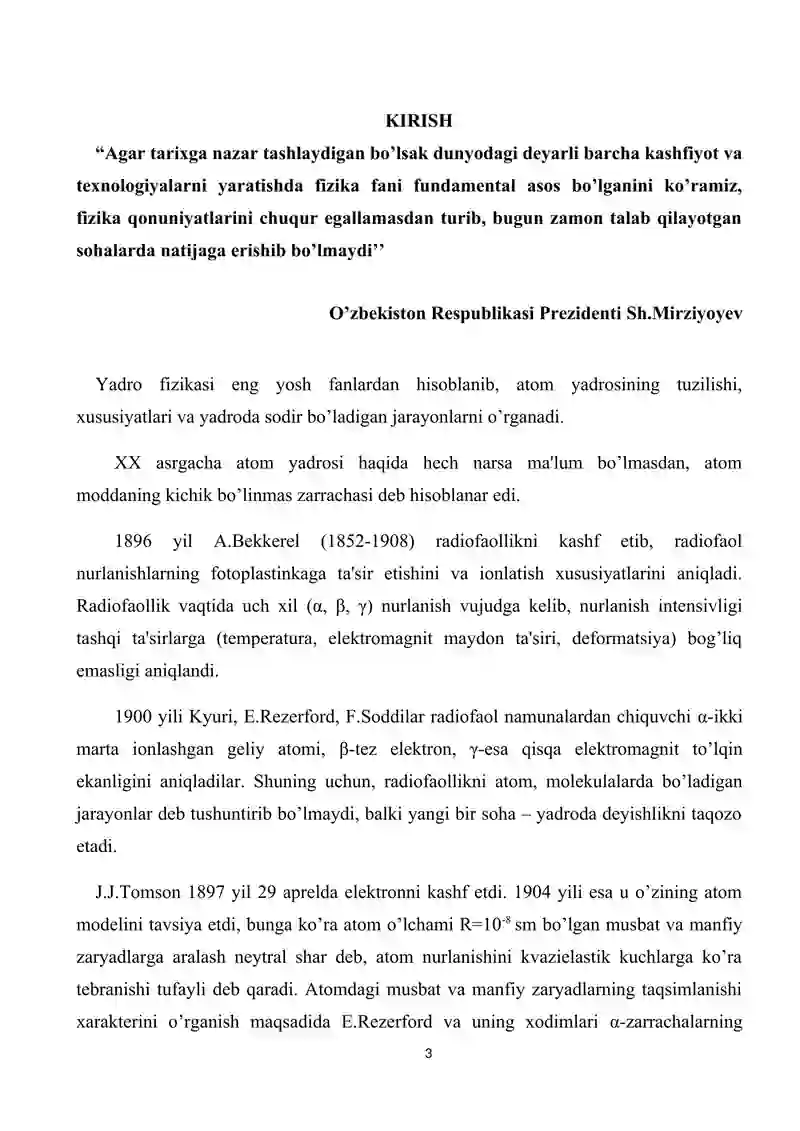 KIRISH

"Agar tarixga nazar tashlaydigan bo'lsak dunyodagi deyarli barcha kashfiyot va texnologiyalarni yaratishda fizika fani fundamental asos bo'lganini ko'ramiz, fizika qonuniyatlarini chuqur egallamasdan turib, bugun zamon talab qilayotgan sohalarda natijaga erishib bo'lmaydi''

O'zbekiston Respublikasi Prezidenti Sh.Mirziyoyev

Yadro fizikasi eng yosh fanlardan hisoblanib, atom yadrosining tuzilishi, xususiyatlari va yadroda sodir bo'ladigan jarayonlarni o'rganadi.

XX asrgacha atom yadrosi haqida hech narsa ma'lum bo'lmasdan, atom moddaning kichik bo'linmas zarrachasi deb hisoblanar edi.

1896 yil A.Bekkerel (1852-1908) radiofaollikni kashf etib, radiofaol nurlanishlarning fotoplastinkaga ta'sir etishini va ionlatish xususiyatlarini aniqladi. Radiofaollik vaqtida uch xil (α, β, γ) nurlanish vujudga kelib, nurlanish intensivligi tashqi ta'sirlarga (temperatura, elektromagnit maydon ta'siri, deformatsiya) bog'liq emasligi aniqlandi.

1900 yili Kyuri, E.Rezerford, F.Soddilar radiofaol namunalardan chiquvchi α-ikki marta ionlashgan geliy atomi, β-tez elektron, γ-esa qisqa elektromagnit to'lqin ekanligini aniqladilar. Shuning uchun, radiofaollikni atom, molekulalarda bo'ladigan jarayonlar deb tushuntirib bo'lmaydi, balki yangi bir soha – yadroda deyishlikni taqozo etadi.

J.J.Tomson 1897 yil 29 aprelda elektronni kashf etdi. 1904 yili esa u o'zining atom modelini tavsiya etdi, bunga ko'ra atom o'lchami $R=10^{-8}$ sm bo'lgan musbat va manfiy zaryadlarga aralash neytral shar deb, atom nurlanishini kvazielastik kuchlarga ko'ra tebranishi tufayli deb qaradi. Atomdagi musbat va manfiy zaryadlarning taqsimlanishi xarakterini o'rganish maqsadida E.Rezerford va uning xodimlari α-zarrachalarning

3